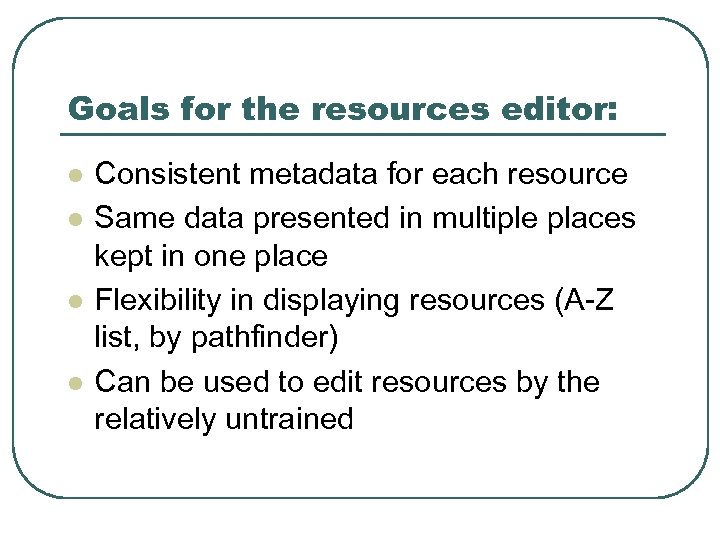 Goals for the resources editor:

- Consistent metadata for each resource
- Same data presented in multiple places kept in one place
- Flexibility in displaying resources (A-Z list, by pathfinder)
- Can be used to edit resources by the relatively untrained